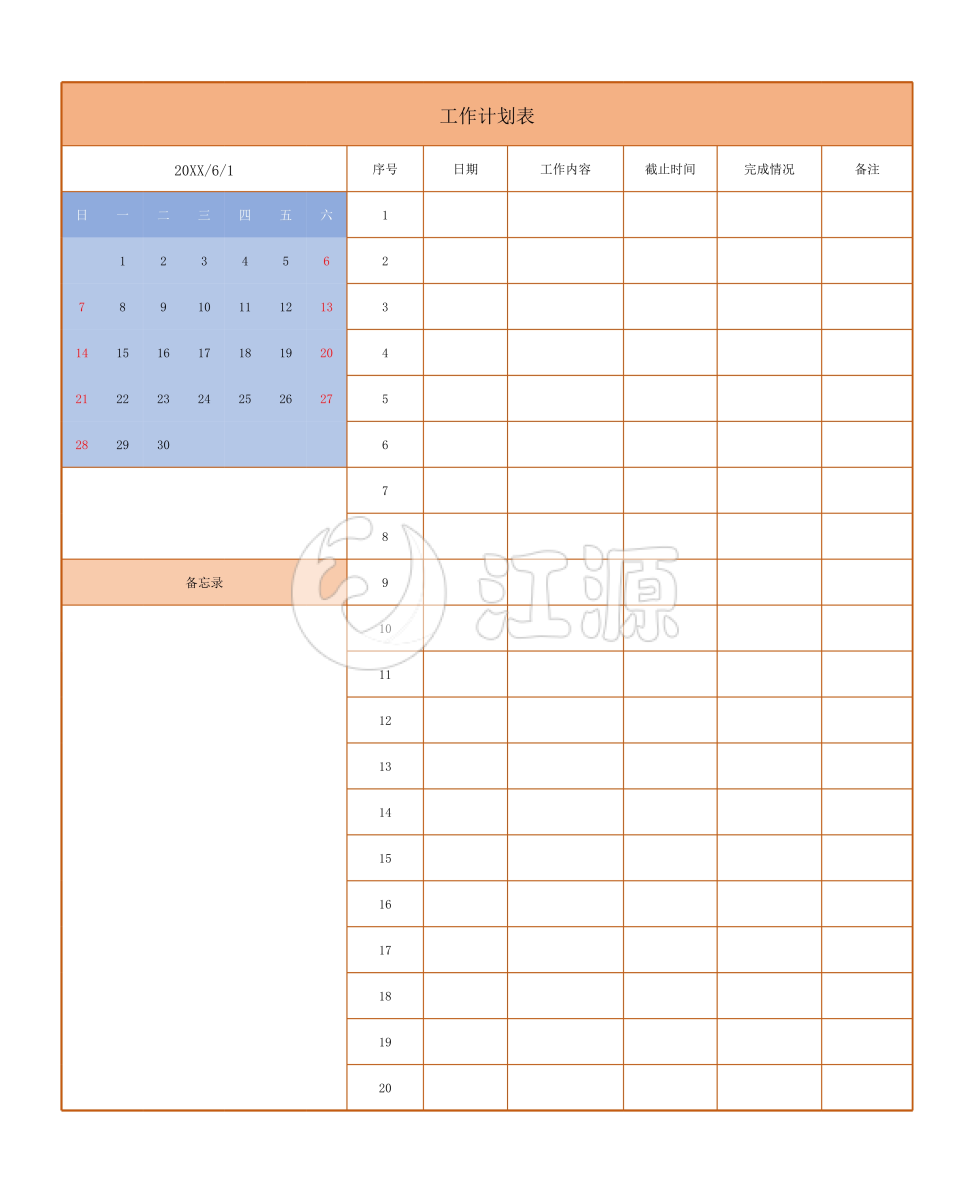 工作计划表

20XX/6/1

| 日 | 一 | 二 | 三 | 四 | 五 | 六 |
|---|---|---|---|---|---|---|
| | 1 | 2 | 3 | 4 | 5 | 6 |
| 7 | 8 | 9 | 10 | 11 | 12 | 13 |
| 14 | 15 | 16 | 17 | 18 | 19 | 20 |
| 21 | 22 | 23 | 24 | 25 | 26 | 27 |
| 28 | 29 | 30 | | | | |

备忘录

| 序号 | 日期 | 工作内容 | 截止时间 | 完成情况 | 备注 |
|---|---|---|---|---|---|
| 1 | | | | | |
| 2 | | | | | |
| 3 | | | | | |
| 4 | | | | | |
| 5 | | | | | |
| 6 | | | | | |
| 7 | | | | | |
| 8 | | | | | |
| 9 | | | | | |
| 10 | | | | | |
| 11 | | | | | |
| 12 | | | | | |
| 13 | | | | | |
| 14 | | | | | |
| 15 | | | | | |
| 16 | | | | | |
| 17 | | | | | |
| 18 | | | | | |
| 19 | | | | | |
| 20 | | | | | |

江源